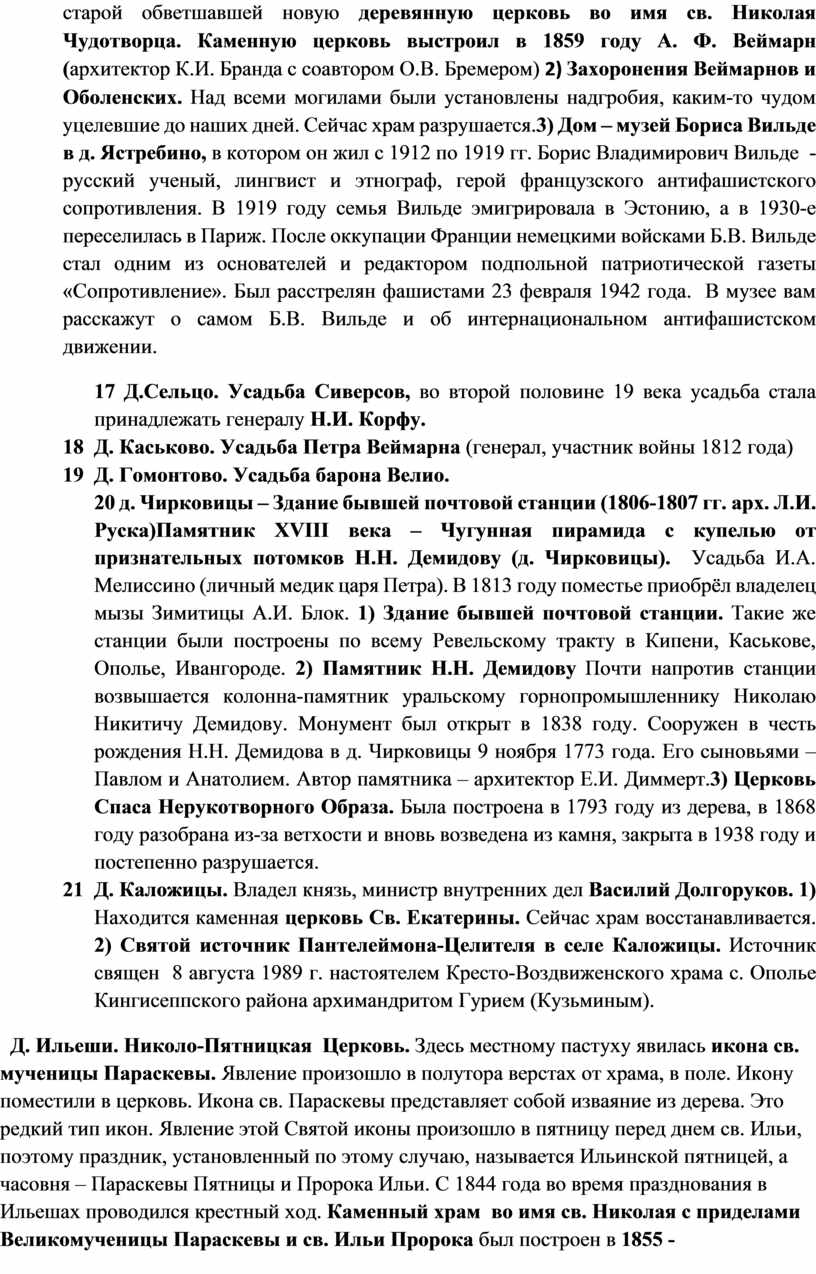 старой обветшавшей новую деревянную церковь во имя св. Николая Чудотворца. Каменную церковь выстроил в 1859 году А. Ф. Веймарн (архитектор К.И. Бранда с соавтором О.В. Бремером) 2) Захоронения Веймарнов и Оболенских. Над всеми могилами были установлены надгробия, каким-то чудом уцелевшие до наших дней. Сейчас храм разрушается.3) Дом – музей Бориса Вильде в д. Ястребино, в котором он жил с 1912 по 1919 гг. Борис Владимирович Вильде - русский ученый, лингвист и этнограф, герой французского антифашистского сопротивления. В 1919 году семья Вильде эмигрировала в Эстонию, а в 1930-е переселилась в Париж. После оккупации Франции немецкими войсками Б.В. Вильде стал одним из основателей и редактором подпольной патриотической газеты «Сопротивление». Был расстрелян фашистами 23 февраля 1942 года. В музее вам расскажут о самом Б.В. Вильде и об интернациональном антифашистском движении.

17 Д.Сельцо. Усадьба Сиверсов, во второй половине 19 века усадьба стала принадлежать генералу Н.И. Корфу.

18 Д. Каськово. Усадьба Петра Веймарна (генерал, участник войны 1812 года)

19 Д. Гомонтово. Усадьба барона Велио.

20 д. Чирковицы – Здание бывшей почтовой станции (1806-1807 гг. арх. Л.И. Руска)Памятник XVIII века – Чугунная пирамида с купелью от признательных потомков Н.Н. Демидову (д. Чирковицы). Усадьба И.А. Мелиссино (личный медик царя Петра). В 1813 году поместье приобрёл владелец мызы Зимитицы А.И. Блок. 1) Здание бывшей почтовой станции. Такие же станции были построены по всему Ревельскому тракту в Кипени, Каськове, Ополье, Ивангороде. 2) Памятник Н.Н. Демидову Почти напротив станции возвышается колонна-памятник уральскому горнопромышленнику Николаю Никитичу Демидову. Монумент был открыт в 1838 году. Сооружен в честь рождения Н.Н. Демидова в д. Чирковицы 9 ноября 1773 года. Его сыновьями – Павлом и Анатолием. Автор памятника – архитектор Е.И. Диммерт.3) Церковь Спаса Нерукотворного Образа. Была построена в 1793 году из дерева, в 1868 году разобрана из-за ветхости и вновь возведена из камня, закрыта в 1938 году и постепенно разрушается.

21 Д. Каложицы. Владел князь, министр внутренних дел Василий Долгоруков. 1) Находится каменная церковь Св. Екатерины. Сейчас храм восстанавливается. 2) Святой источник Пантелеймона-Целителя в селе Каложицы. Источник священ 8 августа 1989 г. настоятелем Кресто-Воздвиженского храма с. Ополье Кингисеппского района архимандритом Гурием (Кузьминым).

Д. Ильеши. Николо-Пятницкая Церковь. Здесь местному пастуху явилась икона св. мученицы Параскевы. Явление произошло в полутора верстах от храма, в поле. Икону поместили в церковь. Икона св. Параскевы представляет собой изваяние из дерева. Это редкий тип икон. Явление этой Святой иконы произошло в пятницу перед днем св. Ильи, поэтому праздник, установленный по этому случаю, называется Ильинской пятницей, а часовня – Параскевы Пятницы и Пророка Ильи. С 1844 года во время празднования в Ильешах проводился крестный ход. Каменный храм во имя св. Николая с приделами Великомученицы Параскевы и св. Ильи Пророка был построен в 1855 -